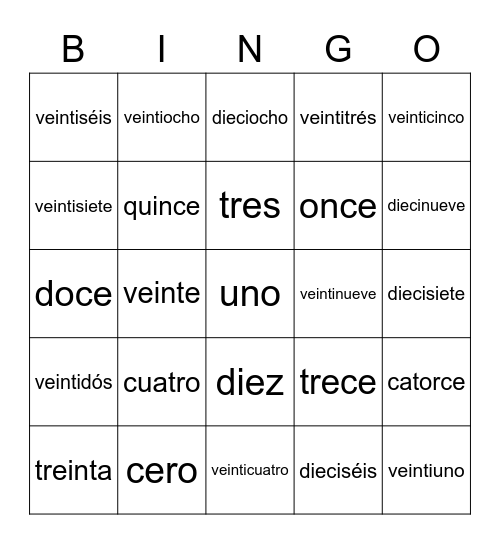 | B | I | N | G | O |
|---|---|---|---|---|
| veintiséis | veintiocho | dieciocho | veintitrés | veinticinco |
| veintisiete | quince | tres | once | diecinueve |
| doce | veinte | uno | veintinueve | diecisiete |
| veintidós | cuatro | diez | trece | catorce |
| treinta | cero | veinticuatro | dieciséis | veintiuno |